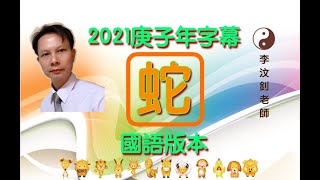 2021庚子年字幕

蛇

國語版本

李汶釗老師